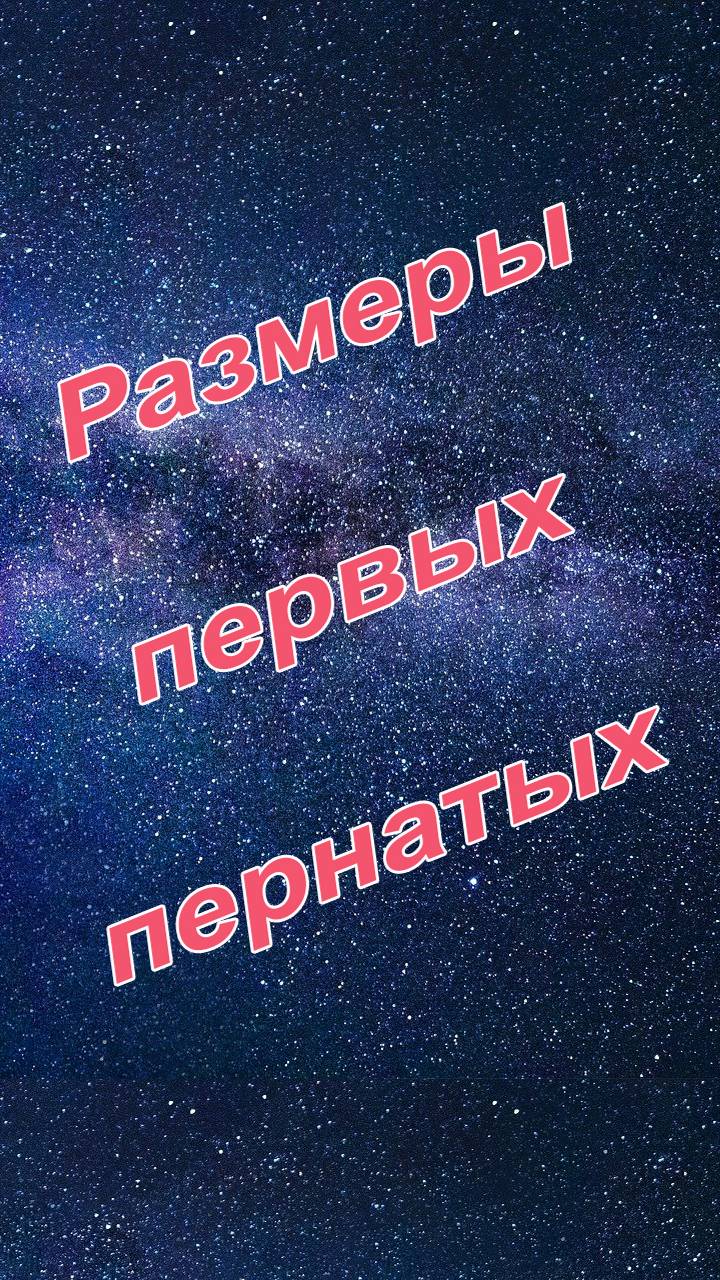 Размеры первых пернатых